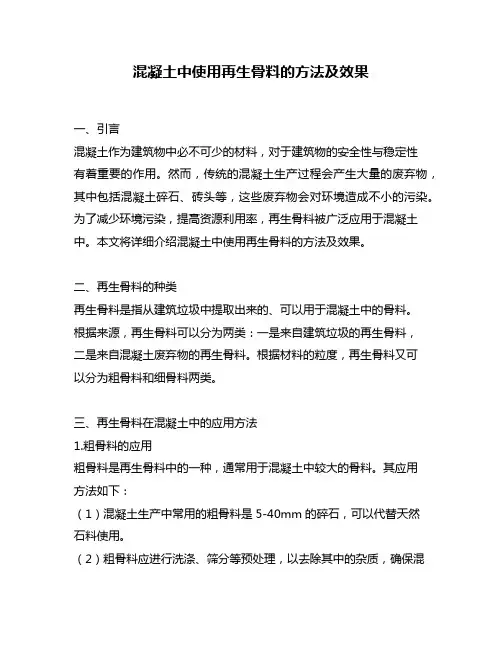 混凝土中使用再生骨料的方法及效果

一、引言

混凝土作为建筑物中必不可少的材料，对于建筑物的安全性与稳定性有着重要的作用。然而，传统的混凝土生产过程会产生大量的废弃物，其中包括混凝土碎石、砖头等，这些废弃物会对环境造成不小的污染。为了减少环境污染，提高资源利用率，再生骨料被广泛应用于混凝土中。本文将详细介绍混凝土中使用再生骨料的方法及效果。

二、再生骨料的种类

再生骨料是指从建筑垃圾中提取出来的、可以用于混凝土中的骨料。根据来源，再生骨料可以分为两类：一是来自建筑垃圾的再生骨料，二是来自混凝土废弃物的再生骨料。根据材料的粒度，再生骨料又可以分为粗骨料和细骨料两类。

三、再生骨料在混凝土中的应用方法

1.粗骨料的应用

粗骨料是再生骨料中的一种，通常用于混凝土中较大的骨料。其应用方法如下：

（1）混凝土生产中常用的粗骨料是 5-40mm 的碎石，可以代替天然石料使用。

（2）粗骨料应进行洗涤、筛分等预处理，以去除其中的杂质，确保混